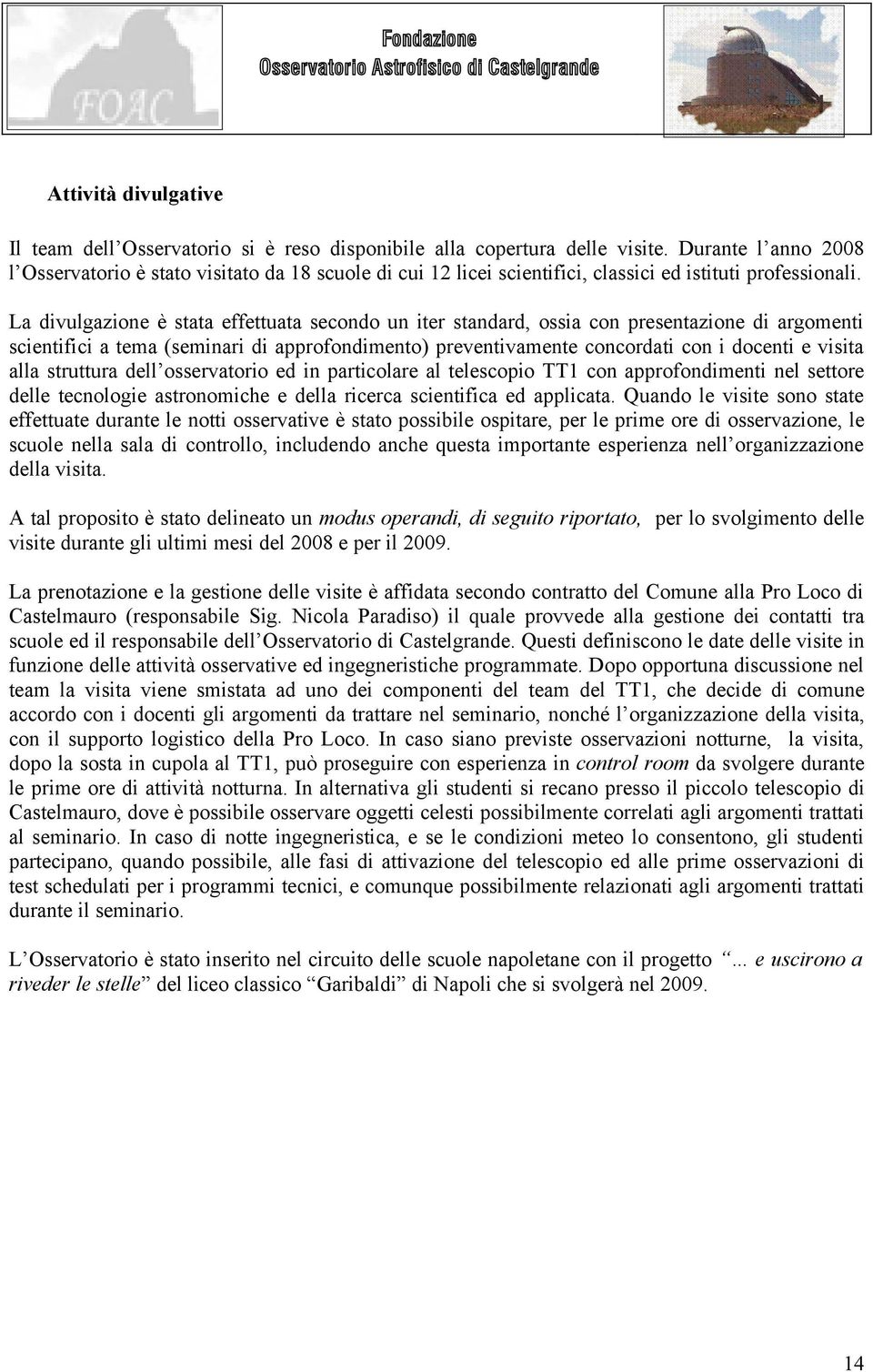 FOAC

Fondazione
Osservatorio Astrofisico di Castelgrande

Attività divulgative

Il team dell'Osservatorio si è reso disponibile alla copertura delle visite. Durante l'anno 2008 l'Osservatorio è stato visitato da 18 scuole di cui 12 licei scientifici, classici ed istituti professionali.

La divulgazione è stata effettuata secondo un iter standard, ossia con presentazione di argomenti scientifici a tema (seminari di approfondimento) preventivamente concordati con i docenti e visita alla struttura dell'osservatorio ed in particolare al telescopio TT1 con approfondimenti nel settore delle tecnologie astronomiche e della ricerca scientifica ed applicata. Quando le visite sono state effettuate durante le notti osservative è stato possibile ospitare, per le prime ore di osservazione, le scuole nella sala di controllo, includendo anche questa importante esperienza nell'organizzazione della visita.

A tal proposito è stato delineato un modus operandi, di seguito riportato, per lo svolgimento delle visite durante gli ultimi mesi del 2008 e per il 2009.

La prenotazione e la gestione delle visite è affidata secondo contratto del Comune alla Pro Loco di Castelmauro (responsabile Sig. Nicola Paradiso) il quale provvede alla gestione dei contatti tra scuole ed il responsabile dell'Osservatorio di Castelgrande. Questi definiscono le date delle visite in funzione delle attività osservative ed ingegneristiche programmate. Dopo opportuna discussione nel team la visita viene smistata ad uno dei componenti del team del TT1, che decide di comune accordo con i docenti gli argomenti da trattare nel seminario, nonché l'organizzazione della visita, con il supporto logistico della Pro Loco. In caso siano previste osservazioni notturne, la visita, dopo la sosta in cupola al TT1, può proseguire con esperienza in control room da svolgere durante le prime ore di attività notturna. In alternativa gli studenti si recano presso il piccolo telescopio di Castelmauro, dove è possibile osservare oggetti celesti possibilmente correlati agli argomenti trattati al seminario. In caso di notte ingegneristica, e se le condizioni meteo lo consentono, gli studenti partecipano, quando possibile, alle fasi di attivazione del telescopio ed alle prime osservazioni di test schedulati per i programmi tecnici, e comunque possibilmente relazionati agli argomenti trattati durante il seminario.

L'Osservatorio è stato inserito nel circuito delle scuole napoletane con il progetto "... e uscirono a riveder le stelle" del liceo classico "Garibaldi" di Napoli che si svolgerà nel 2009.

14